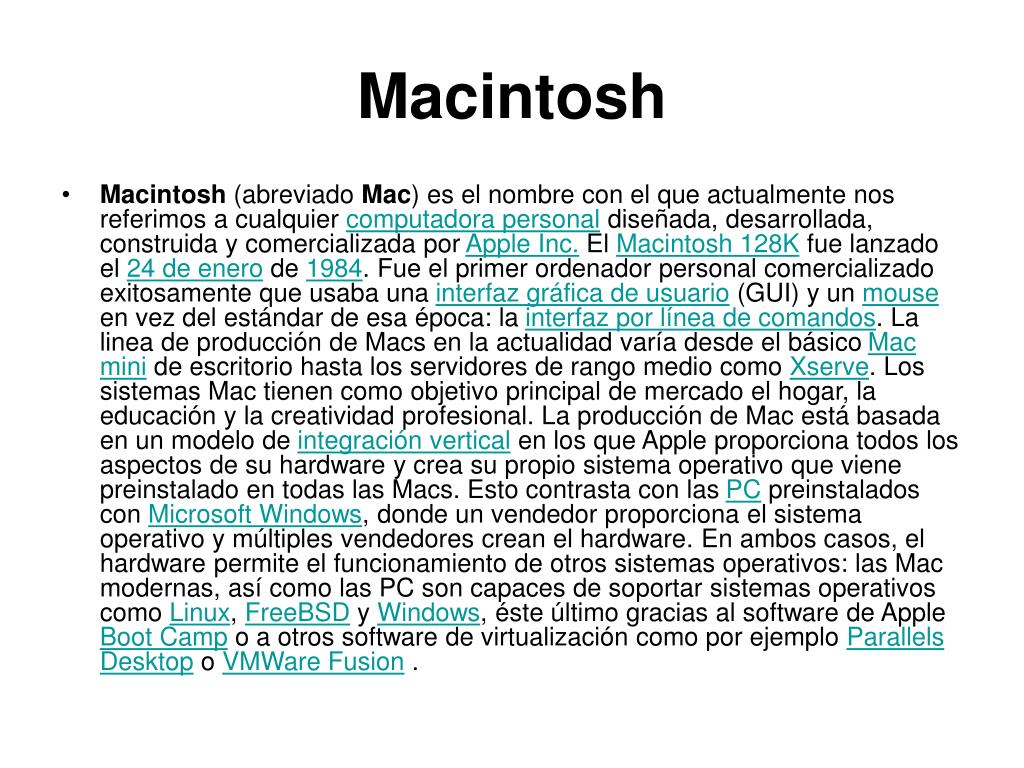 Macintosh

• Macintosh (abreviado Mac) es el nombre con el que actualmente nos referimos a cualquier computadora personal diseñada, desarrollada, construida y comercializada por Apple Inc. El Macintosh 128K fue lanzado el 24 de enero de 1984. Fue el primer ordenador personal comercializado exitosamente que usaba una interfaz gráfica de usuario (GUI) y un mouse en vez del estándar de esa época: la interfaz por línea de comandos. La linea de producción de Macs en la actualidad varía desde el básico Mac mini de escritorio hasta los servidores de rango medio como Xserve. Los sistemas Mac tienen como objetivo principal de mercado el hogar, la educación y la creatividad profesional. La producción de Mac está basada en un modelo de integración vertical en los que Apple proporciona todos los aspectos de su hardware y crea su propio sistema operativo que viene preinstalado en todas las Macs. Esto contrasta con las PC preinstalados con Microsoft Windows, donde un vendedor proporciona el sistema operativo y múltiples vendedores crean el hardware. En ambos casos, el hardware permite el funcionamiento de otros sistemas operativos: las Mac modernas, así como las PC son capaces de soportar sistemas operativos como Linux, FreeBSD y Windows, éste último gracias al software de Apple Boot Camp o a otros software de virtualización como por ejemplo Parallels Desktop o VMWare Fusion .